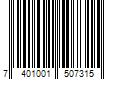 7 401001 507315